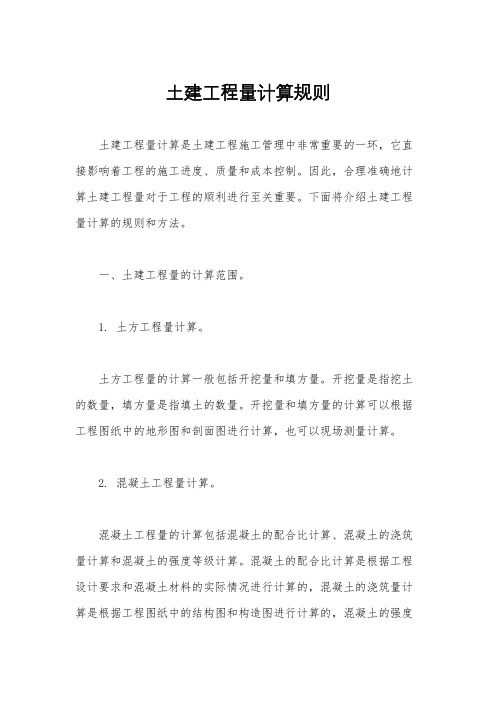 土建工程量计算规则

土建工程量计算是土建工程施工管理中非常重要的一环，它直接影响着工程的施工进度、质量和成本控制。因此，合理准确地计算土建工程量对于工程的顺利进行至关重要。下面将介绍土建工程量计算的规则和方法。

一、土建工程量的计算范围。

1. 土方工程量计算。

土方工程量的计算一般包括开挖量和填方量。开挖量是指挖土的数量，填方量是指填土的数量。开挖量和填方量的计算可以根据工程图纸中的地形图和剖面图进行计算，也可以现场测量计算。

2. 混凝土工程量计算。

混凝土工程量的计算包括混凝土的配合比计算、混凝土的浇筑量计算和混凝土的强度等级计算。混凝土的配合比计算是根据工程设计要求和混凝土材料的实际情况进行计算的，混凝土的浇筑量计算是根据工程图纸中的结构图和构造图进行计算的，混凝土的强度